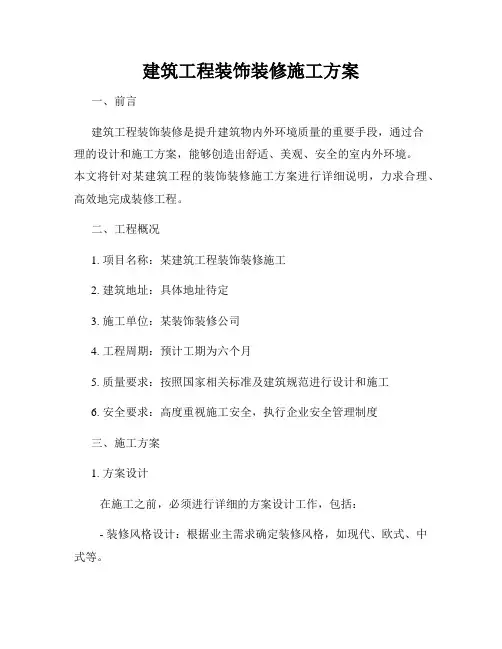 建筑工程装饰装修施工方案

一、前言

建筑工程装饰装修是提升建筑物内外环境质量的重要手段，通过合理的设计和施工方案，能够创造出舒适、美观、安全的室内外环境。本文将针对某建筑工程的装饰装修施工方案进行详细说明，力求合理、高效地完成装修工程。

二、工程概况

1. 项目名称：某建筑工程装饰装修施工

2. 建筑地址：具体地址待定

3. 施工单位：某装饰装修公司

4. 工程周期：预计工期为六个月

5. 质量要求：按照国家相关标准及建筑规范进行设计和施工

6. 安全要求：高度重视施工安全，执行企业安全管理制度

三、施工方案

1. 方案设计

在施工之前，必须进行详细的方案设计工作，包括：

- 装修风格设计：根据业主需求确定装修风格，如现代、欧式、中式等。